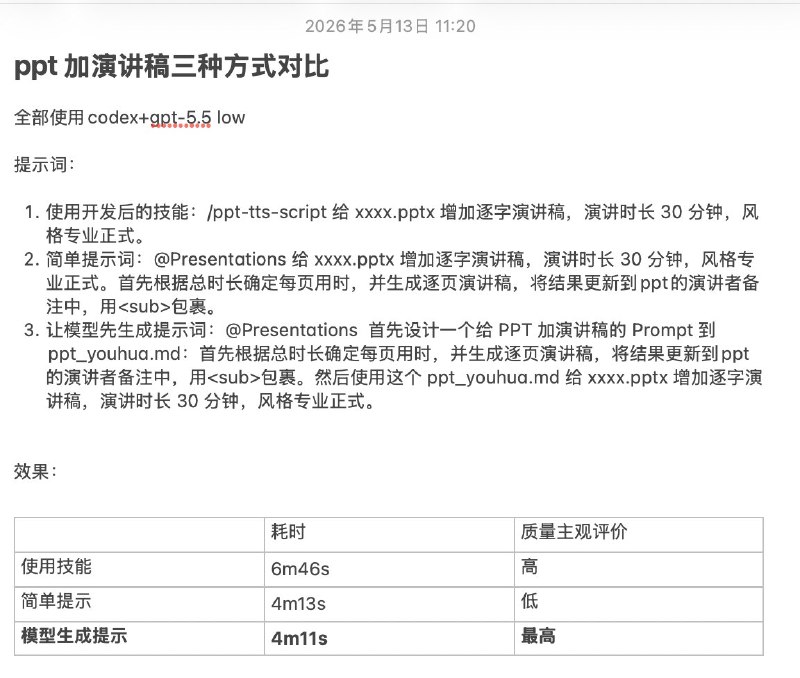 2026年5月13日 11:20

ppt 加演讲稿三种方式对比

全部使用 codex+gpt-5.5 low

提示词：

1. 使用开发后的技能：/ppt-tts-script 给 xxxx.pptx 增加逐字演讲稿，演讲时长 30 分钟，风格专业正式。
2. 简单提示词：@Presentations 给 xxxx.pptx 增加逐字演讲稿，演讲时长 30 分钟，风格专业正式。首先根据总时长确定每页用时，并生成逐页演讲稿，将结果更新到ppt的演讲者备注中，用<sub>包裹。
3. 让模型先生成提示词：@Presentations 首先设计一个给 PPT 加演讲稿的 Prompt 到 ppt_youhua.md：首先根据总时长确定每页用时，并生成逐页演讲稿，将结果更新到ppt的演讲者备注中，用<sub>包裹。然后使用这个 ppt_youhua.md 给 xxxx.pptx 增加逐字演讲稿，演讲时长 30 分钟，风格专业正式。

效果：

| | 耗时 | 质量主观评价 |
|---|---|---|
| 使用技能 | 6m46s | 高 |
| 简单提示 | 4m13s | 低 |
| **模型生成提示** | **4m11s** | **最高** |